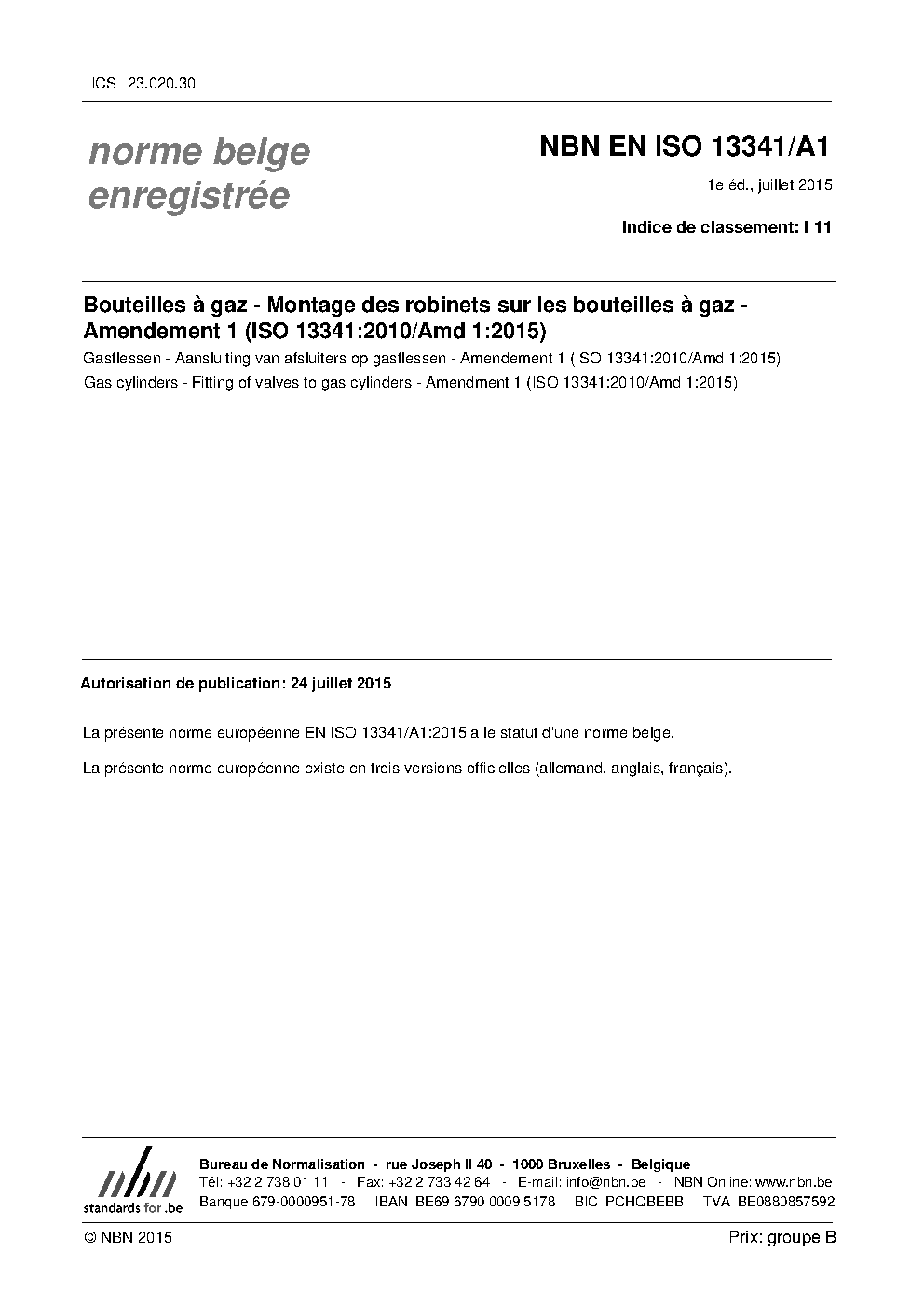 ICS 23.020.30

norme belge enregistrée

NBN EN ISO 13341/A1

1e éd., juillet 2015

Indice de classement: I 11

Bouteilles à gaz - Montage des robinets sur les bouteilles à gaz - Amendement 1 (ISO 13341:2010/Amd 1:2015)

Gasflessen - Aansluiting van afsluiters op gasflessen - Amendement 1 (ISO 13341:2010/Amd 1:2015)

Gas cylinders - Fitting of valves to gas cylinders - Amendment 1 (ISO 13341:2010/Amd 1:2015)

Autorisation de publication: 24 juillet 2015

La présente norme européenne EN ISO 13341/A1:2015 a le statut d'une norme belge.

La présente norme européenne existe en trois versions officielles (allemand, anglais, français).

nbn
standards for .be

Bureau de Normalisation - rue Joseph II 40 - 1000 Bruxelles - Belgique
Tél: +32 2 738 01 11 - Fax: +32 2 733 42 64 - E-mail: info@nbn.be - NBN Online: www.nbn.be
Banque 679-0000951-78 IBAN BE69 6790 0009 5178 BIC PCHQBEBB TVA BE0880857592

© NBN 2015

Prix: groupe B